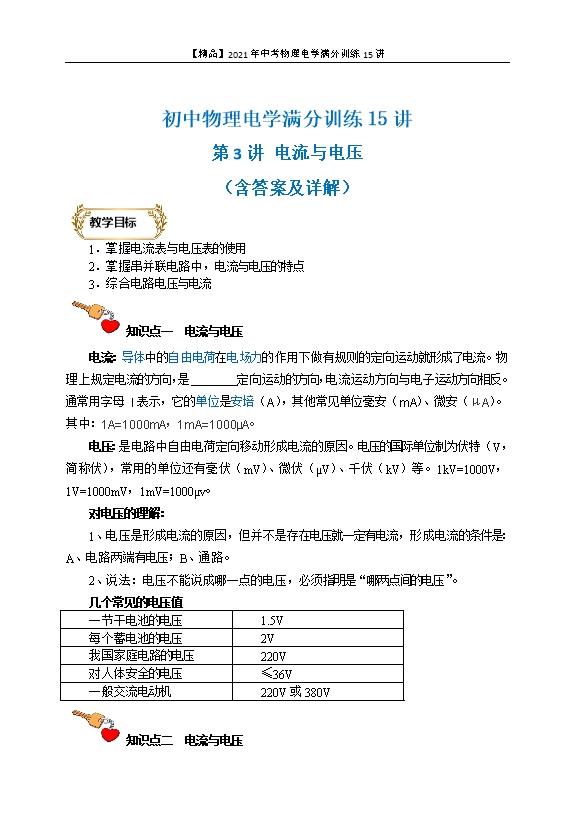 【精品】2021年中考物理电学满分训练15讲

初中物理电学满分训练15讲

第3讲 电流与电压

（含答案及详解）

教学目标

1．掌握电流表与电压表的使用
2．掌握串并联电路中，电流与电压的特点
3．综合电路电压与电流

知识点一 电流与电压

电流：导体中的自由电荷在电场力的作用下做有规则的定向运动就形成了电流。物理上规定电流的方向，是______定向运动的方向，电流运动方向与电子运动方向相反。通常用字母 I 表示，它的单位是安培（A），其他常见单位毫安（mA）、微安（μA）。其中：1A=1000mA，1mA=1000μA。

电压：是电路中自由电荷定向移动形成电流的原因。电压的国际单位制为伏特（V，简称伏），常用的单位还有毫伏（mV）、微伏（μV）、千伏（kV）等。1kV=1000V，1V=1000mV，1mV=1000μv。

对电压的理解：

1、电压是形成电流的原因，但并不是存在电压就一定有电流，形成电流的条件是：A、电路两端有电压；B、通路。

2、说法：电压不能说成哪一点的电压，必须指明是“哪两点间的电压”。

几个常见的电压值

| 一节干电池的电压 | 1.5V |
|---|---|
| 每个蓄电池的电压 | 2V |
| 我国家庭电路的电压 | 220V |
| 对人体安全的电压 | ≤36V |
| 一般交流电动机 | 220V 或 380V |

知识点二 电流与电压